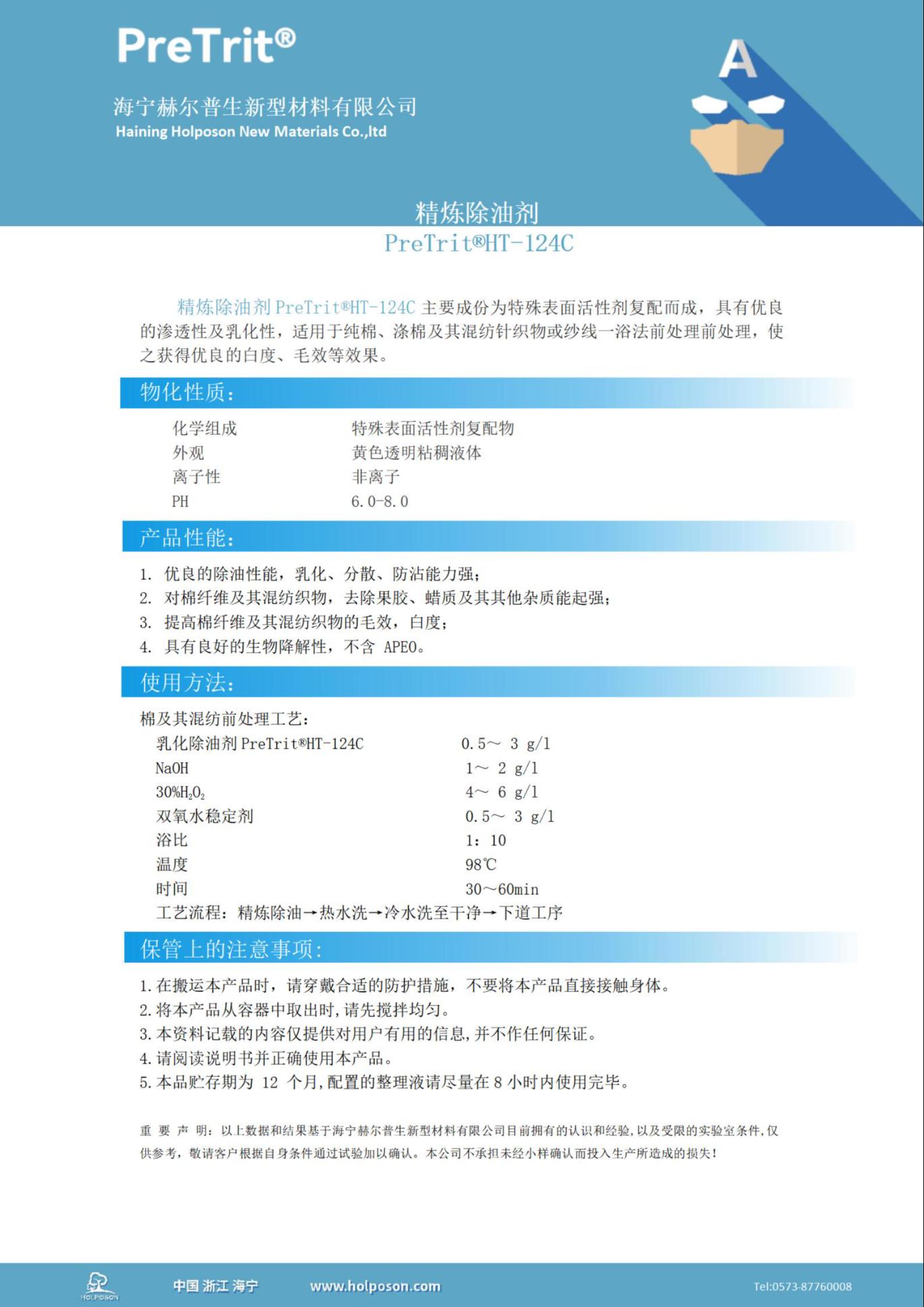 PreTrit®

海宁赫尔普生新型材料有限公司
Haining Holposon New Materials Co.,ltd

A

精炼除油剂
PreTrit®HT-124C

精炼除油剂 PreTrit®HT-124C 主要成份为特殊表面活性剂复配而成，具有优良的渗透性及乳化性，适用于纯棉、涤棉及其混纺针织物或纱线一浴法前处理前处理，使之获得优良的白度、毛效等效果。

物化性质：

| 化学组成 | 特殊表面活性剂复配物 |
|---|---|
| 外观 | 黄色透明粘稠液体 |
| 离子性 | 非离子 |
| PH | 6.0-8.0 |

产品性能：

1. 优良的除油性能，乳化、分散、防沾能力强；
2. 对棉纤维及其混纺织物，去除果胶、蜡质及其其他杂质能起强；
3. 提高棉纤维及其混纺织物的毛效，白度；
4. 具有良好的生物降解性，不含 APEO。

使用方法：

棉及其混纺前处理工艺：

| 乳化除油剂 PreTrit®HT-124C | 0.5～ 3 g/l |
|---|---|
| NaOH | 1～ 2 g/l |
| 30%$H_2O_2$ | 4～ 6 g/l |
| 双氧水稳定剂 | 0.5～ 3 g/l |
| 浴比 | 1：10 |
| 温度 | 98℃ |
| 时间 | 30～60min |

工艺流程：精炼除油→热水洗→冷水洗至干净→下道工序

保管上的注意事项：

1.在搬运本产品时，请穿戴合适的防护措施，不要将本产品直接接触身体。
2.将本产品从容器中取出时,请先搅拌均匀。
3.本资料记载的内容仅提供对用户有用的信息,并不作任何保证。
4.请阅读说明书并正确使用本产品。
5.本品贮存期为 12 个月,配置的整理液请尽量在 8 小时内使用完毕。

重 要 声 明：以上数据和结果基于海宁赫尔普生新型材料有限公司目前拥有的认识和经验,以及受限的实验室条件,仅供参考，敬请客户根据自身条件通过试验加以确认。本公司不承担未经小样确认而投入生产所造成的损失！

HOLPOSON 中国 浙江 海宁 www.holposon.com Tel:0573-87760008